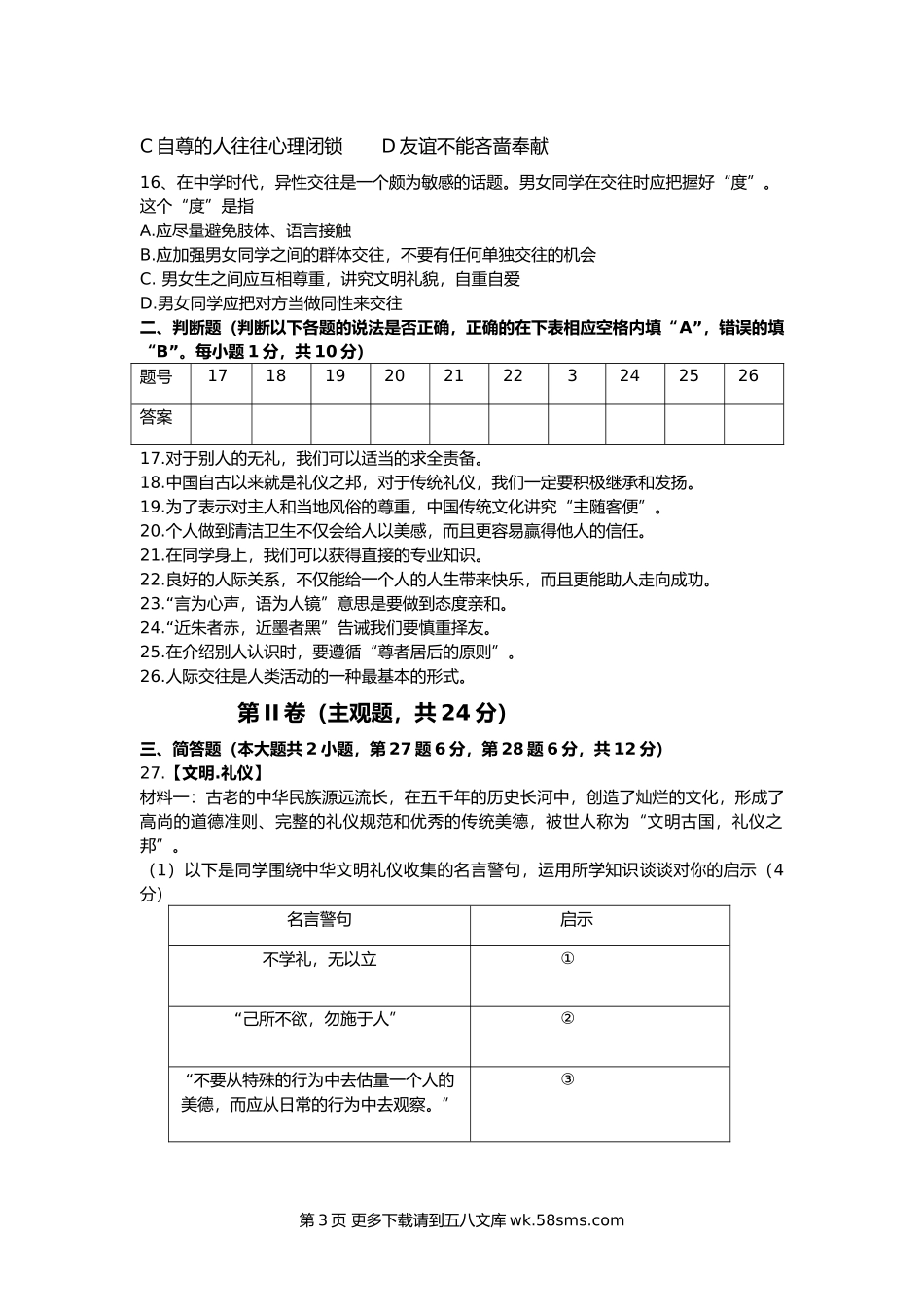 C 自尊的人往往心理闭锁　　D 友谊不能吝啬奉献

16、在中学时代，异性交往是一个颇为敏感的话题。男女同学在交往时应把握好“度”。这个“度”是指

A.应尽量避免肢体、语言接触

B.应加强男女同学之间的群体交往，不要有任何单独交往的机会

C. 男女生之间应互相尊重，讲究文明礼貌，自重自爱

D.男女同学应把对方当做同性来交往

二、判断题（判断以下各题的说法是否正确，正确的在下表相应空格内填“A”，错误的填“B”。每小题 1 分，共 10 分）

| 题号 | 17 | 18 | 19 | 20 | 21 | 22 | 3 | 24 | 25 | 26 |
|---|---|---|---|---|---|---|---|---|---|---|
| 答案 | | | | | | | | | | |

17.对于别人的无礼，我们可以适当的求全责备。

18.中国自古以来就是礼仪之邦，对于传统礼仪，我们一定要积极继承和发扬。

19.为了表示对主人和当地风俗的尊重，中国传统文化讲究“主随客便”。

20.个人做到清洁卫生不仅会给人以美感，而且更容易赢得他人的信任。

21.在同学身上，我们可以获得直接的专业知识。

22.良好的人际关系，不仅能给一个人的人生带来快乐，而且更能助人走向成功。

23.“言为心声，语为人镜”意思是要做到态度亲和。

24.“近朱者赤，近墨者黑”告诫我们要慎重择友。

25.在介绍别人认识时，要遵循“尊者居后的原则”。

26.人际交往是人类活动的一种最基本的形式。

第 II 卷（主观题，共 24 分）

三、简答题（本大题共 2 小题，第 27 题 6 分，第 28 题 6 分，共 12 分）

27.【文明.礼仪】

材料一：古老的中华民族源远流长，在五千年的历史长河中，创造了灿烂的文化，形成了高尚的道德准则、完整的礼仪规范和优秀的传统美德，被世人称为“文明古国，礼仪之邦”。

（1）以下是同学围绕中华文明礼仪收集的名言警句，运用所学知识谈谈对你的启示（4 分）

| 名言警句 | 启示 |
|---|---|
| 不学礼，无以立 | ① |
| “己所不欲，勿施于人” | ② |
| “不要从特殊的行为中去估量一个人的美德，而应从日常的行为中去观察。” | ③ |

第 3 页 更多下载请到五八文库 wk.58sms.com